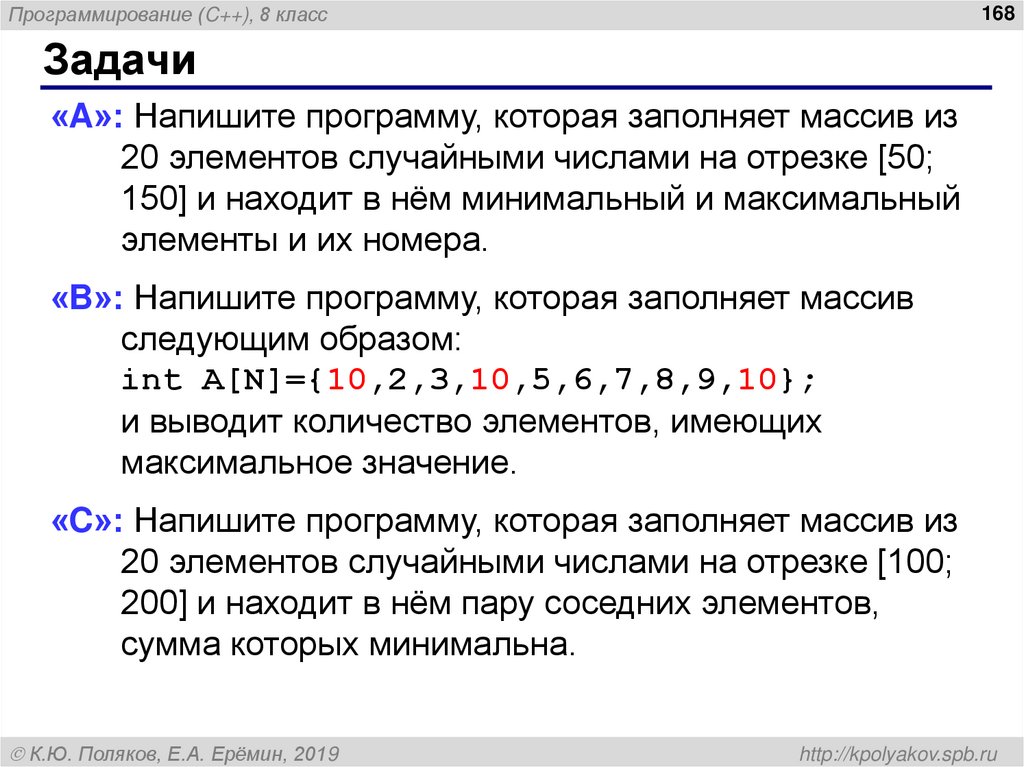 Программирование (C++), 8 класс

168

Задачи

«A»: Напишите программу, которая заполняет массив из 20 элементов случайными числами на отрезке [50; 150] и находит в нём минимальный и максимальный элементы и их номера.

«B»: Напишите программу, которая заполняет массив следующим образом:
int A[N]={10,2,3,10,5,6,7,8,9,10};
и выводит количество элементов, имеющих максимальное значение.

«C»: Напишите программу, которая заполняет массив из 20 элементов случайными числами на отрезке [100; 200] и находит в нём пару соседних элементов, сумма которых минимальна.

© К.Ю. Поляков, Е.А. Ерёмин, 2019

http://kpolyakov.spb.ru